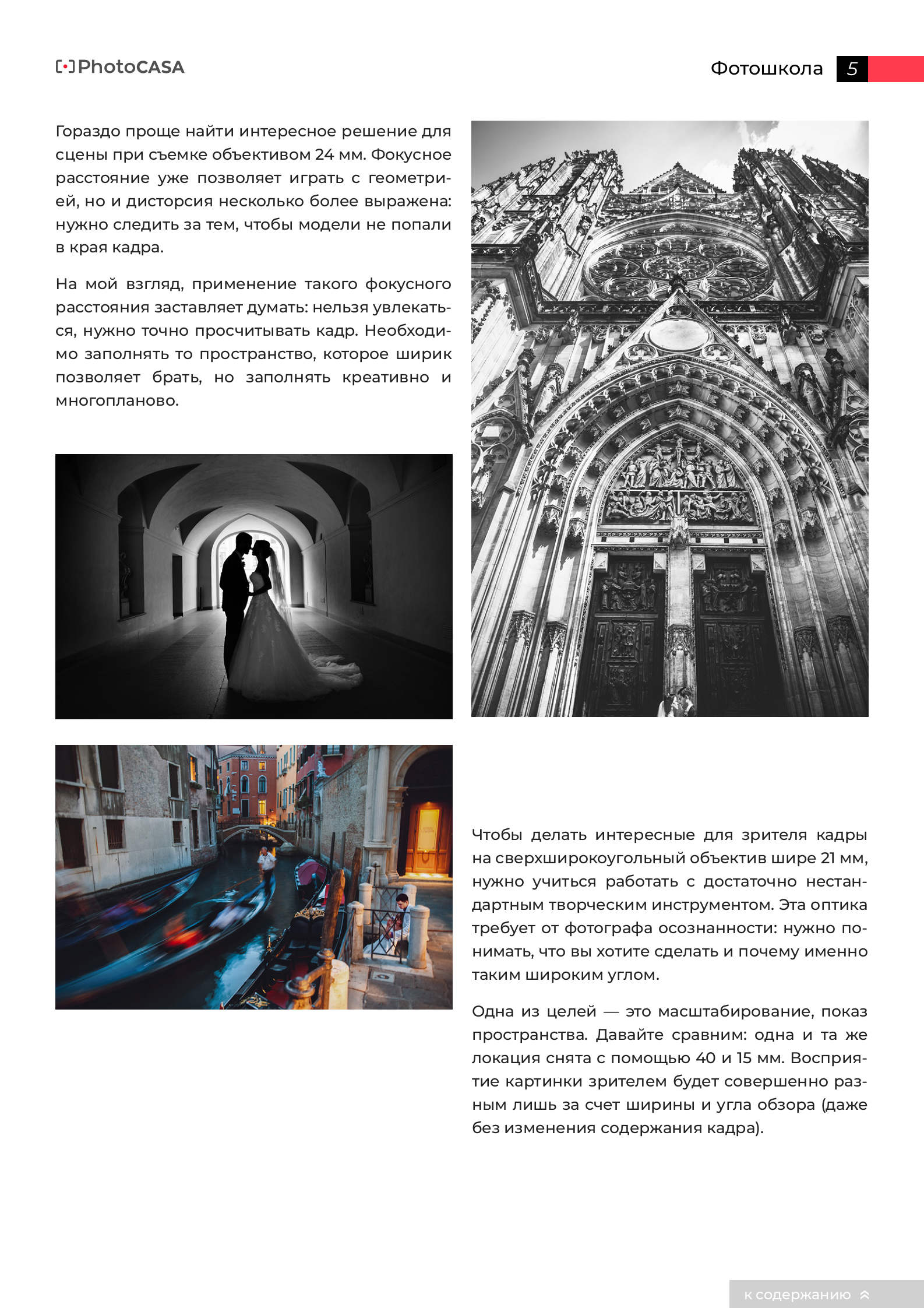 PhotoCASA

Фотошкола 5

Гораздо проще найти интересное решение для сцены при съемке объективом 24 мм. Фокусное расстояние уже позволяет играть с геометрией, но и дисторсия несколько более выражена: нужно следить за тем, чтобы модели не попали в края кадра.

На мой взгляд, применение такого фокусного расстояния заставляет думать: нельзя увлекаться, нужно точно просчитывать кадр. Необходимо заполнять то пространство, которое ширик позволяет брать, но заполнять креативно и многопланово.

Чтобы делать интересные для зрителя кадры на сверхширокоугольный объектив шире 21 мм, нужно учиться работать с достаточно нестандартным творческим инструментом. Эта оптика требует от фотографа осознанности: нужно понимать, что вы хотите сделать и почему именно таким широким углом.

Одна из целей — это масштабирование, показ пространства. Давайте сравним: одна и та же локация снята с помощью 40 и 15 мм. Восприятие картинки зрителем будет совершенно разным лишь за счет ширины и угла обзора (даже без изменения содержания кадра).

к содержанию